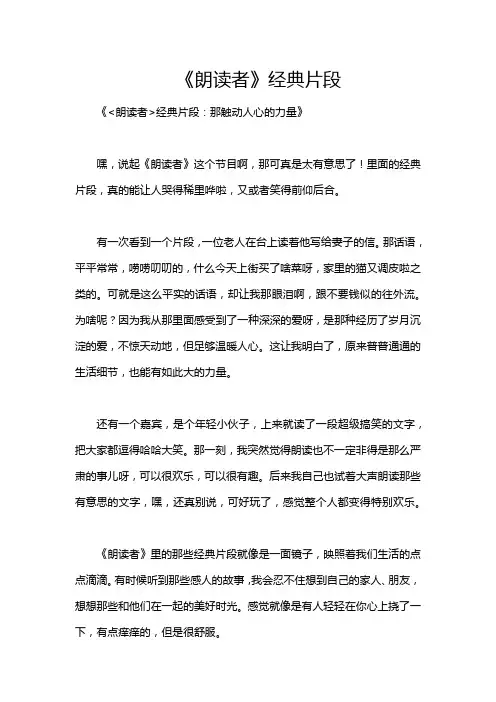 《朗读者》经典片段

《<朗读者>经典片段：那触动人心的力量》

嘿，说起《朗读者》这个节目啊，那可真是太有意思了！里面的经典片段，真的能让人哭得稀里哗啦，又或者笑得前仰后合。

有一次看到一个片段，一位老人在台上读着他写给妻子的信。那话语，平平常常，唠唠叨叨的，什么今天上街买了啥菜呀，家里的猫又调皮啦之类的。可就是这么平实的话语，却让我那眼泪啊，跟不要钱似的往外流。为啥呢？因为我从那里面感受到了一种深深的爱呀，是那种经历了岁月沉淀的爱，不惊天动地，但足够温暖人心。这让我明白了，原来普普通通的生活细节，也能有如此大的力量。

还有一个嘉宾，是个年轻小伙子，上来就读了一段超级搞笑的文字，把大家都逗得哈哈大笑。那一刻，我突然觉得朗读也不一定非得是那么严肃的事儿呀，可以很欢乐，可以很有趣。后来我自己也试着大声朗读那些有意思的文字，嘿，还真别说，可好玩了，感觉整个人都变得特别欢乐。

《朗读者》里的那些经典片段就像是一面镜子，映照着我们生活的点点滴滴。有时候听到那些感人的故事，我会忍不住想到自己的家人、朋友，想想那些和他们在一起的美好时光。感觉就像是有人轻轻在你心上挠了一下，有点痒痒的，但是很舒服。